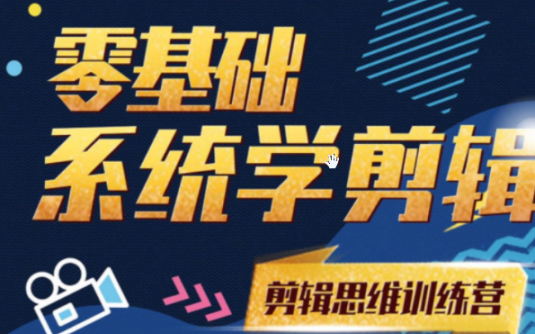 零基础
系统学剪辑

剪辑思维训练营